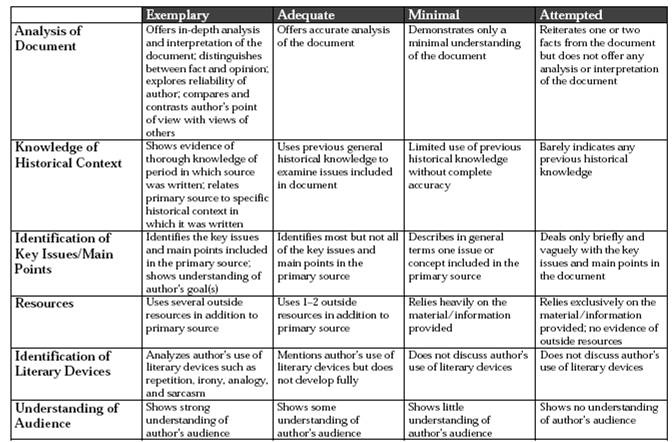 | | Exemplary | Adequate | Minimal | Attempted |
|---|---|---|---|---|
| Analysis of Document | Offers in-depth analysis and interpretation of the document; distinguishes between fact and opinion; explores reliability of author; compares and contrasts author's point of view with views of others | Offers accurate analysis of the document | Demonstrates only a minimal understanding of the document | Reiterates one or two facts from the document but does not offer any analysis or interpretation of the document |
| Knowledge of Historical Context | Shows evidence of thorough knowledge of period in which source was written; relates primary source to specific historical context in which it was written | Uses previous general historical knowledge to examine issues included in document | Limited use of previous historical knowledge without complete accuracy | Barely indicates any previous historical knowledge |
| Identification of Key Issues/Main Points | Identifies the key issues and main points included in the primary source; shows understanding of author's goal(s) | Identifies most but not all of the key issues and main points in the primary source | Describes in general terms one issue or concept included in the primary source | Deals only briefly and vaguely with the key issues and main points in the document |
| Resources | Uses several outside resources in addition to primary source | Uses 1–2 outside resources in addition to primary source | Relies heavily on the material/information provided | Relies exclusively on the material/information provided; no evidence of outside resources |
| Identification of Literary Devices | Analyzes author's use of literary devices such as repetition, irony, analogy, and sarcasm | Mentions author's use of literary devices but does not develop fully | Does not discuss author's use of literary devices | Does not discuss author's use of literary devices |
| Understanding of Audience | Shows strong understanding of author's audience | Shows some understanding of author's audience | Shows little understanding of author's audience | Shows no understanding of author's audience |